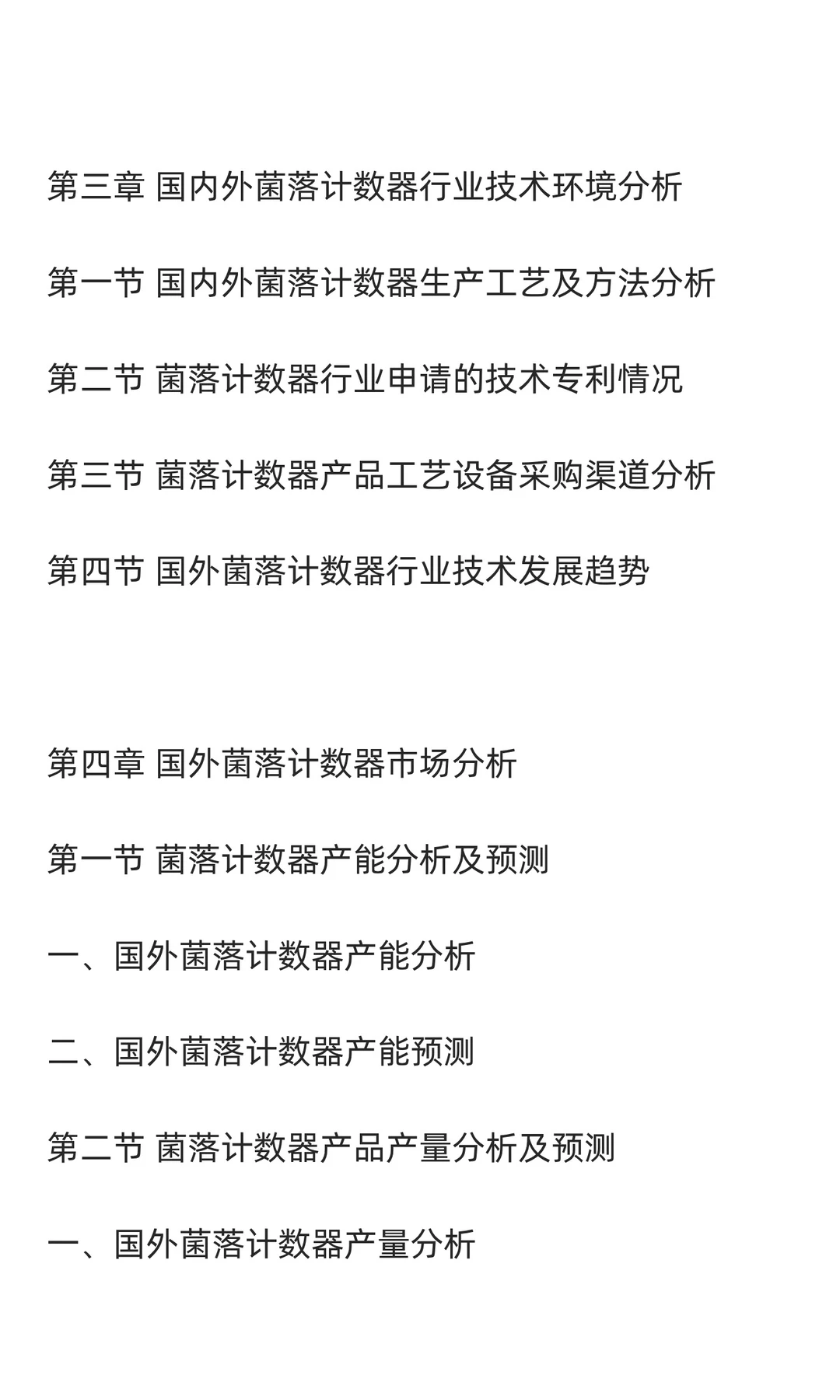 第三章 国内外菌落计数器行业技术环境分析

第一节 国内外菌落计数器生产工艺及方法分析

第二节 菌落计数器行业申请的技术专利情况

第三节 菌落计数器产品工艺设备采购渠道分析

第四节 国外菌落计数器行业技术发展趋势

第四章 国外菌落计数器市场分析

第一节 菌落计数器产能分析及预测

一、国外菌落计数器产能分析

二、国外菌落计数器产能预测

第二节 菌落计数器产品产量分析及预测

一、国外菌落计数器产量分析